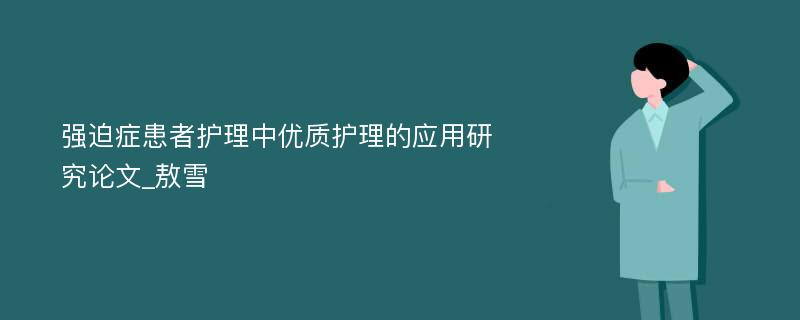 强迫症患者护理中优质护理的应用研究论文_敖雪